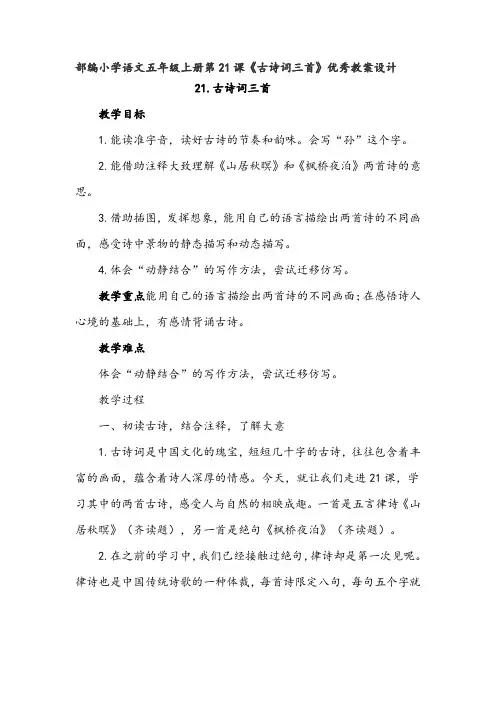 部编小学语文五年级上册第21课《古诗词三首》优秀教案设计

21.古诗词三首

教学目标

1.能读准字音，读好古诗的节奏和韵味。会写“孙”这个字。

2.能借助注释大致理解《山居秋暝》和《枫桥夜泊》两首诗的意思。

3.借助插图，发挥想象，能用自己的语言描绘出两首诗的不同画面，感受诗中景物的静态描写和动态描写。

4.体会“动静结合”的写作方法，尝试迁移仿写。

教学重点能用自己的语言描绘出两首诗的不同画面；在感悟诗人心境的基础上，有感情背诵古诗。

教学难点

体会“动静结合”的写作方法，尝试迁移仿写。

教学过程

一、初读古诗，结合注释，了解大意

1.古诗词是中国文化的瑰宝，短短几十字的古诗，往往包含着丰富的画面，蕴含着诗人深厚的情感。今天，就让我们走进21课，学习其中的两首古诗，感受人与自然的相映成趣。一首是五言律诗《山居秋暝》（齐读题），另一首是绝句《枫桥夜泊》（齐读题）。

2.在之前的学习中，我们已经接触过绝句，律诗却是第一次见呢。律诗也是中国传统诗歌的一种体裁，每首诗限定八句，每句五个字就